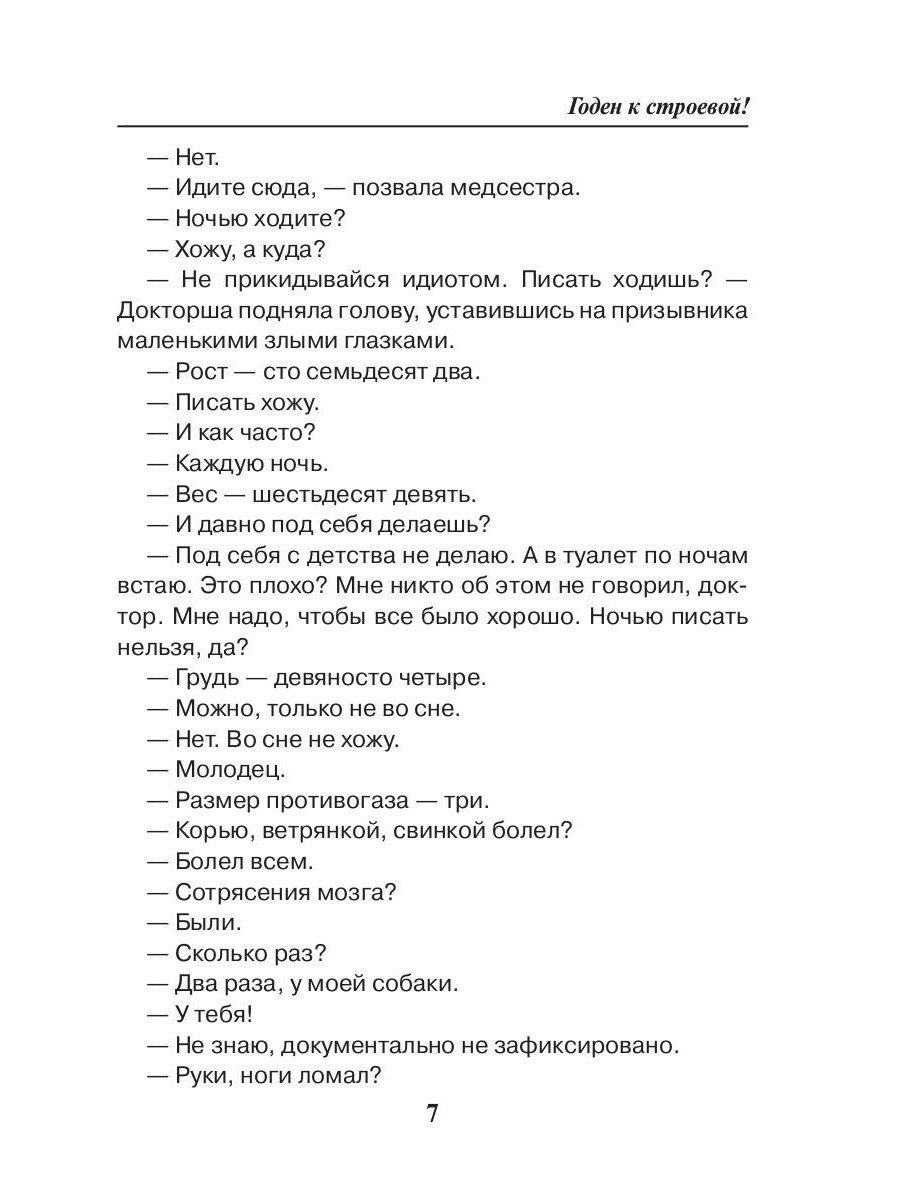 Годен к строевой!

— Нет.

— Идите сюда, — позвала медсестра.

— Ночью ходите?

— Хожу, а куда?

— Не прикидывайся идиотом. Писать ходишь? — Докторша подняла голову, уставившись на призывника маленькими злыми глазками.

— Рост — сто семьдесят два.

— Писать хожу.

— И как часто?

— Каждую ночь.

— Вес — шестьдесят девять.

— И давно под себя делаешь?

— Под себя с детства не делаю. А в туалет по ночам встаю. Это плохо? Мне никто об этом не говорил, доктор. Мне надо, чтобы все было хорошо. Ночью писать нельзя, да?

— Грудь — девяносто четыре.

— Можно, только не во сне.

— Нет. Во сне не хожу.

— Молодец.

— Размер противогаза — три.

— Корью, ветрянкой, свинкой болел?

— Болел всем.

— Сотрясения мозга?

— Были.

— Сколько раз?

— Два раза, у моей собаки.

— У тебя!

— Не знаю, документально не зафиксировано.

— Руки, ноги ломал?

7